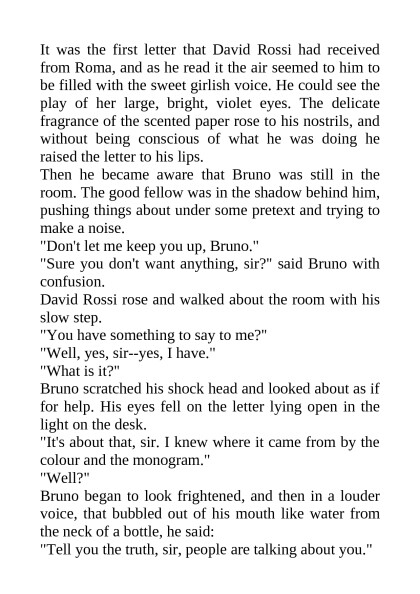 It was the first letter that David Rossi had received from Roma, and as he read it the air seemed to him to be filled with the sweet girlish voice. He could see the play of her large, bright, violet eyes. The delicate fragrance of the scented paper rose to his nostrils, and without being conscious of what he was doing he raised the letter to his lips.

Then he became aware that Bruno was still in the room. The good fellow was in the shadow behind him, pushing things about under some pretext and trying to make a noise.

"Don't let me keep you up, Bruno."

"Sure you don't want anything, sir?" said Bruno with confusion.

David Rossi rose and walked about the room with his slow step.

"You have something to say to me?"

"Well, yes, sir--yes, I have."

"What is it?"

Bruno scratched his shock head and looked about as if for help. His eyes fell on the letter lying open in the light on the desk.

"It's about that, sir. I knew where it came from by the colour and the monogram."

"Well?"

Bruno began to look frightened, and then in a louder voice, that bubbled out of his mouth like water from the neck of a bottle, he said:

"Tell you the truth, sir, people are talking about you."